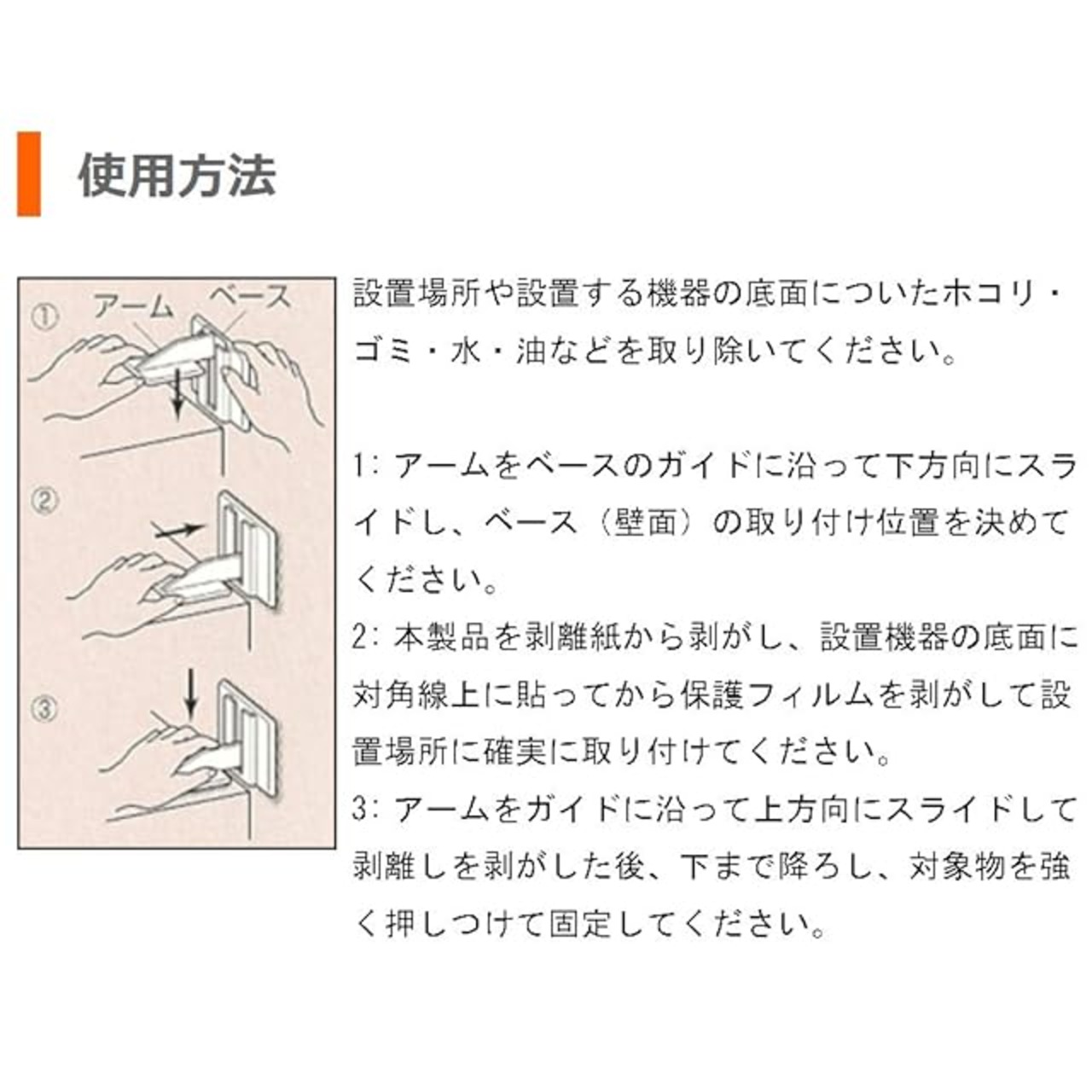 使用方法

①
アーム
ベース
②
③

設置場所や設置する機器の底面についたホコリ・ゴミ・水・油などを取り除いてください。

1: アームをベースのガイドに沿って下方向にスライドし、ベース（壁面）の取り付け位置を決めてください。
2: 本製品を剥離紙から剥がし、設置機器の底面に対角線上に貼ってから保護フィルムを剥がして設置場所に確実に取り付けてください。
3: アームをガイドに沿って上方向にスライドして剥離しを剥がした後、下まで降ろし、対象物を強く押しつけて固定してください。